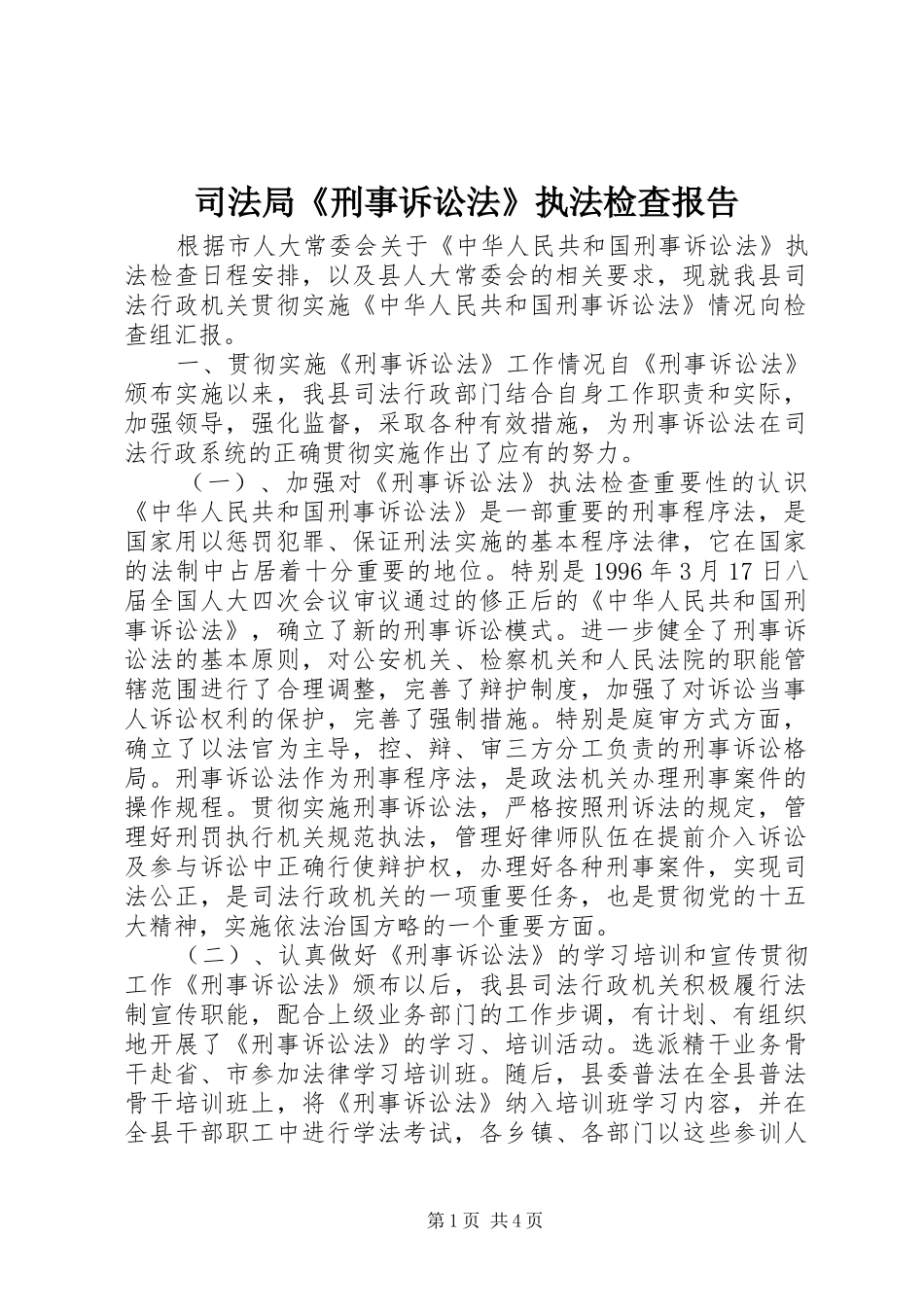 司法局《刑事诉讼法》执法检查报告

根据市人大常委会关于《中华人民共和国刑事诉讼法》执法检查日程安排，以及县人大常委会的相关要求，现就我县司法行政机关贯彻实施《中华人民共和国刑事诉讼法》情况向检查组汇报。

一、贯彻实施《刑事诉讼法》工作情况自《刑事诉讼法》颁布实施以来，我县司法行政部门结合自身工作职责和实际，加强领导，强化监督，采取各种有效措施，为刑事诉讼法在司法行政系统的正确贯彻实施作出了应有的努力。

（一）、加强对《刑事诉讼法》执法检查重要性的认识《中华人民共和国刑事诉讼法》是一部重要的刑事程序法，是国家用以惩罚犯罪、保证刑法实施的基本程序法律，它在国家的法制中占居着十分重要的地位。特别是1996年3月17日八届全国人大四次会议审议通过的修正后的《中华人民共和国刑事诉讼法》，确立了新的刑事诉讼模式。进一步健全了刑事诉讼法的基本原则，对公安机关、检察机关和人民法院的职能管辖范围进行了合理调整，完善了辩护制度，加强了对诉讼当事人诉讼权利的保护，完善了强制措施。特别是庭审方式方面，确立了以法官为主导，控、辩、审三方分工负责的刑事诉讼格局。刑事诉讼法作为刑事程序法，是政法机关办理刑事案件的操作规程。贯彻实施刑事诉讼法，严格按照刑诉法的规定，管理好刑罚执行机关规范执法，管理好律师队伍在提前介入诉讼及参与诉讼中正确行使辩护权，办理好各种刑事案件，实现司法公正，是司法行政机关的一项重要任务，也是贯彻党的十五大精神，实施依法治国方略的一个重要方面。

（二）、认真做好《刑事诉讼法》的学习培训和宣传贯彻工作《刑事诉讼法》颁布以后，我县司法行政机关积极履行法制宣传职能，配合上级业务部门的工作步调，有计划、有组织地开展了《刑事诉讼法》的学习、培训活动。选派精干业务骨干赴省、市参加法律学习培训班。随后，县委普法在全县普法骨干培训班上，将《刑事诉讼法》纳入培训班学习内容，并在全县干部职工中进行学法考试，各乡镇、各部门以这些参训人

第1页 共4页